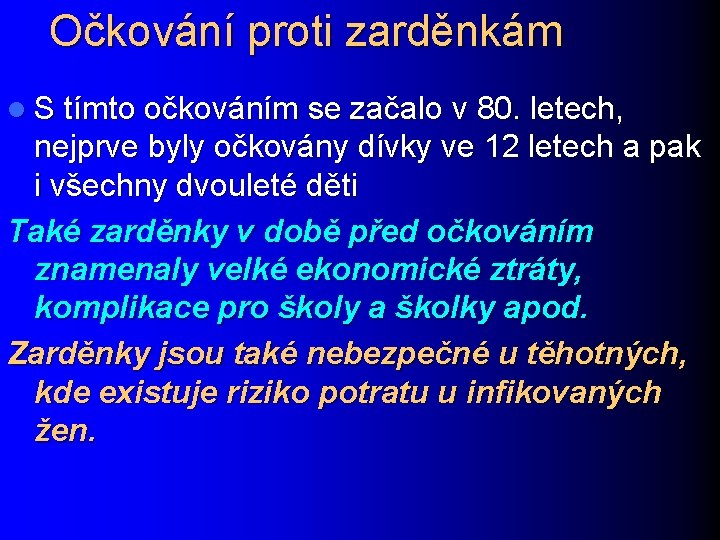 Očkování proti zarděnkám

S tímto očkováním se začalo v 80. letech, nejprve byly očkovány dívky ve 12 letech a pak i všechny dvouleté děti

Také zarděnky v době před očkováním znamenaly velké ekonomické ztráty, komplikace pro školy a školky apod.

Zarděnky jsou také nebezpečné u těhotných, kde existuje riziko potratu u infikovaných žen.